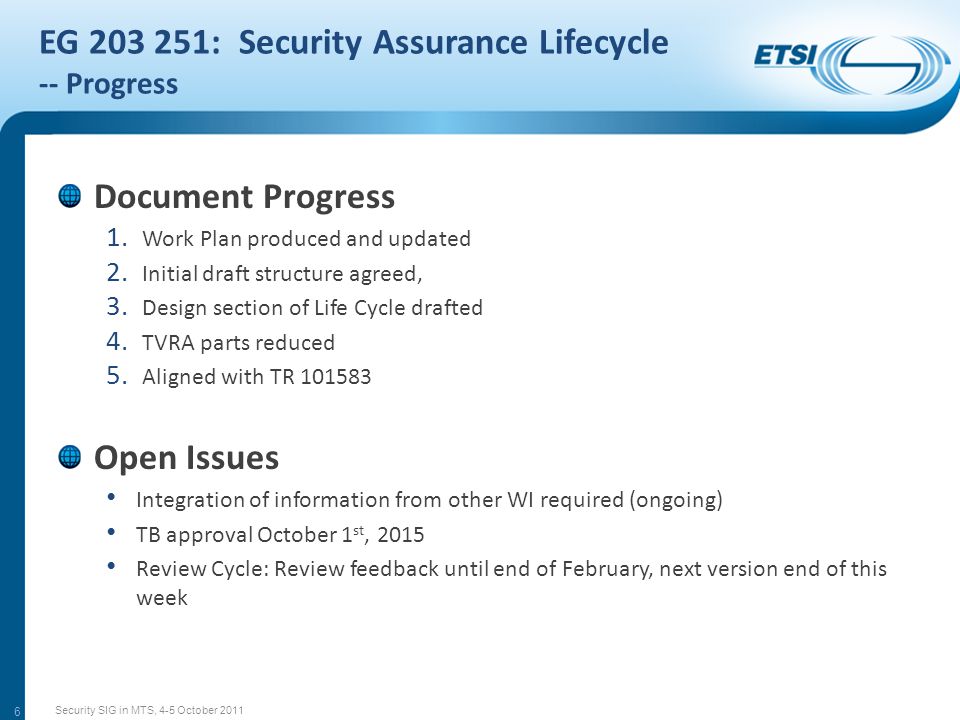 EG 203 251: Security Assurance Lifecycle
-- Progress

ETSI

Document Progress

1. Work Plan produced and updated
2. Initial draft structure agreed,
3. Design section of Life Cycle drafted
4. TVRA parts reduced
5. Aligned with TR 101583

Open Issues

• Integration of information from other WI required (ongoing)
• TB approval October 1$^{st}$, 2015
• Review Cycle: Review feedback until end of February, next version end of this week

6

Security SIG in MTS, 4-5 October 2011